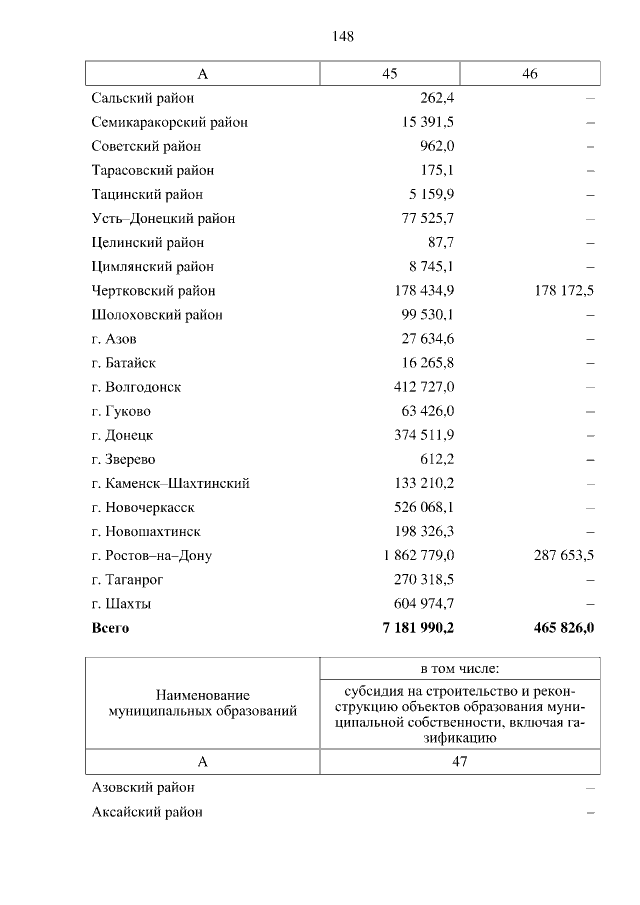 148

| А | 45 | 46 |
|---|---|---|
| Сальский район | 262,4 | – |
| Семикаракорский район | 15 391,5 | – |
| Советский район | 962,0 | – |
| Тарасовский район | 175,1 | – |
| Тацинский район | 5 159,9 | – |
| Усть–Донецкий район | 77 525,7 | – |
| Целинский район | 87,7 | – |
| Цимлянский район | 8 745,1 | – |
| Чертковский район | 178 434,9 | 178 172,5 |
| Шолоховский район | 99 530,1 | – |
| г. Азов | 27 634,6 | – |
| г. Батайск | 16 265,8 | – |
| г. Волгодонск | 412 727,0 | – |
| г. Гуково | 63 426,0 | – |
| г. Донецк | 374 511,9 | – |
| г. Зверево | 612,2 | – |
| г. Каменск–Шахтинский | 133 210,2 | – |
| г. Новочеркасск | 526 068,1 | – |
| г. Новошахтинск | 198 326,3 | – |
| г. Ростов–на–Дону | 1 862 779,0 | 287 653,5 |
| г. Таганрог | 270 318,5 | – |
| г. Шахты | 604 974,7 | – |
| **Всего** | **7 181 990,2** | **465 826,0** |

| Наименование муниципальных образований | в том числе: субсидия на строительство и реконструкцию объектов образования муниципальной собственности, включая газификацию |
|---|---|
| А | 47 |
| Азовский район | – |
| Аксайский район | – |